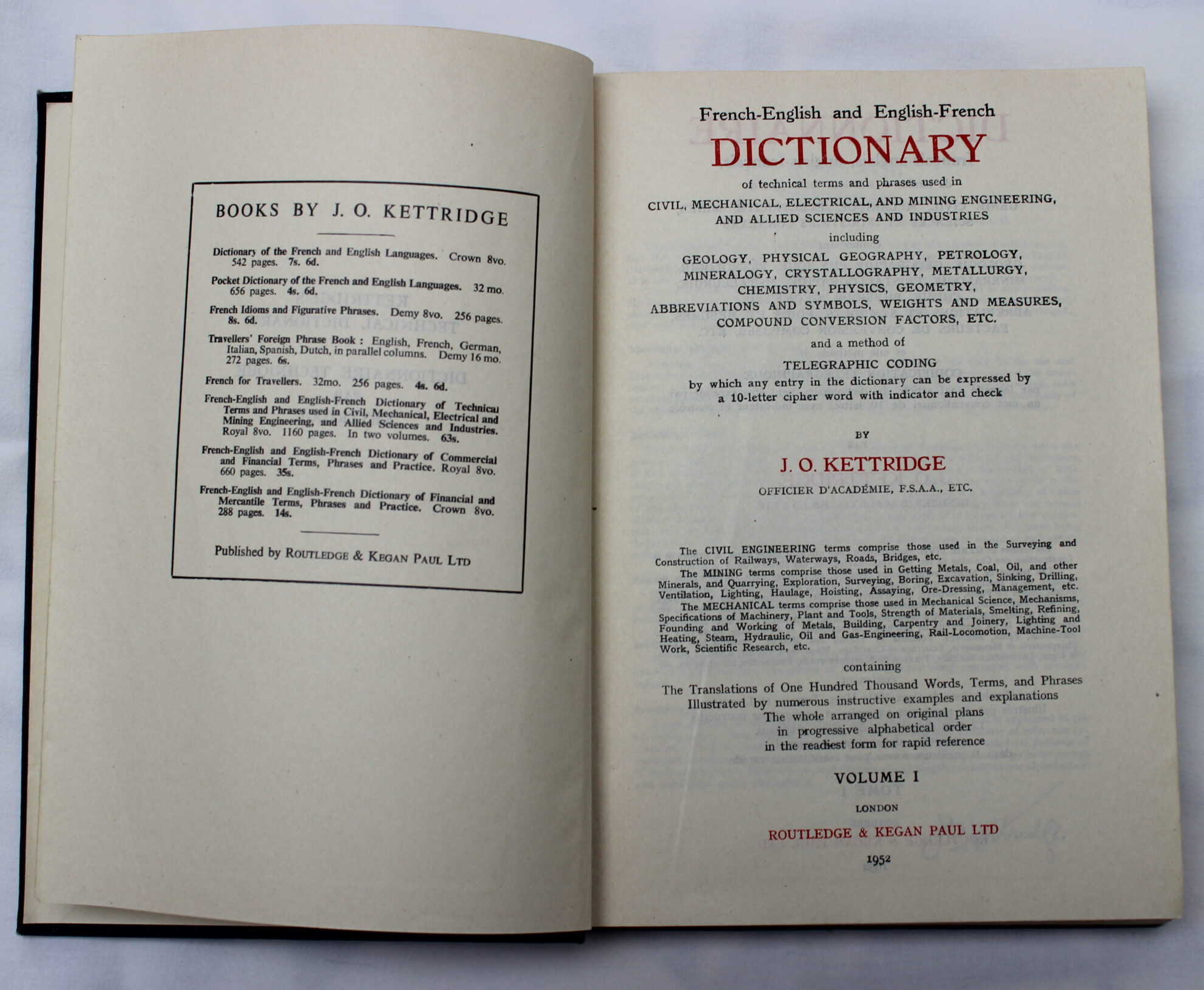 BOOKS BY J. O. KETTRIDGE

Dictionary of the French and English Languages. Crown 8vo. 542 pages. 7s. 6d.

Pocket Dictionary of the French and English Languages. 32 mo. 656 pages. 4s. 6d.

French Idioms and Figurative Phrases. Demy 8vo. 256 pages. 8s. 6d.

Travellers' Foreign Phrase Book : English, French, German, Italian, Spanish, Dutch, in parallel columns. Demy 16 mo. 272 pages. 6s.

French for Travellers. 32mo. 256 pages. 4s. 6d.

French-English and English-French Dictionary of Technical Terms and Phrases used in Civil, Mechanical, Electrical and Mining Engineering, and Allied Sciences and Industries. Royal 8vo. 1160 pages. In two volumes. 63s.

French-English and English-French Dictionary of Commercial and Financial Terms, Phrases and Practice. Royal 8vo. 660 pages. 35s.

French-English and English-French Dictionary of Financial and Mercantile Terms, Phrases and Practice. Crown 8vo. 288 pages. 14s.

Published by ROUTLEDGE & KEGAN PAUL LTD

French-English and English-French
DICTIONARY
of technical terms and phrases used in
CIVIL, MECHANICAL, ELECTRICAL, AND MINING ENGINEERING, AND ALLIED SCIENCES AND INDUSTRIES
including
GEOLOGY, PHYSICAL GEOGRAPHY, PETROLOGY, MINERALOGY, CRYSTALLOGRAPHY, METALLURGY, CHEMISTRY, PHYSICS, GEOMETRY, ABBREVIATIONS AND SYMBOLS, WEIGHTS AND MEASURES, COMPOUND CONVERSION FACTORS, ETC.
and a method of
TELEGRAPHIC CODING
by which any entry in the dictionary can be expressed by a 10-letter cipher word with indicator and check

BY
J. O. KETTRIDGE
OFFICIER D'ACADÉMIE, F.S.A.A., ETC.

The CIVIL ENGINEERING terms comprise those used in the Surveying and Construction of Railways, Waterways, Roads, Bridges, etc.
The MINING terms comprise those used in Getting Metals, Coal, Oil, and other Minerals, and Quarrying, Exploration, Surveying, Boring, Excavation, Sinking, Drilling, Ventilation, Lighting, Haulage, Hoisting, Assaying, Ore-Dressing, Management, etc.
The MECHANICAL terms comprise those used in Mechanical Science, Mechanisms, Specifications of Machinery, Plant and Tools, Strength of Materials, Smelting, Refining, Founding and Working of Metals, Building, Carpentry and Joinery, Lighting and Heating, Steam, Hydraulic, Oil and Gas-Engineering, Rail-Locomotion, Machine-Tool Work, Scientific Research, etc.

containing
The Translations of One Hundred Thousand Words, Terms, and Phrases
Illustrated by numerous instructive examples and explanations
The whole arranged on original plans
in progressive alphabetical order
in the readiest form for rapid reference

VOLUME I

LONDON
ROUTLEDGE & KEGAN PAUL LTD
1952